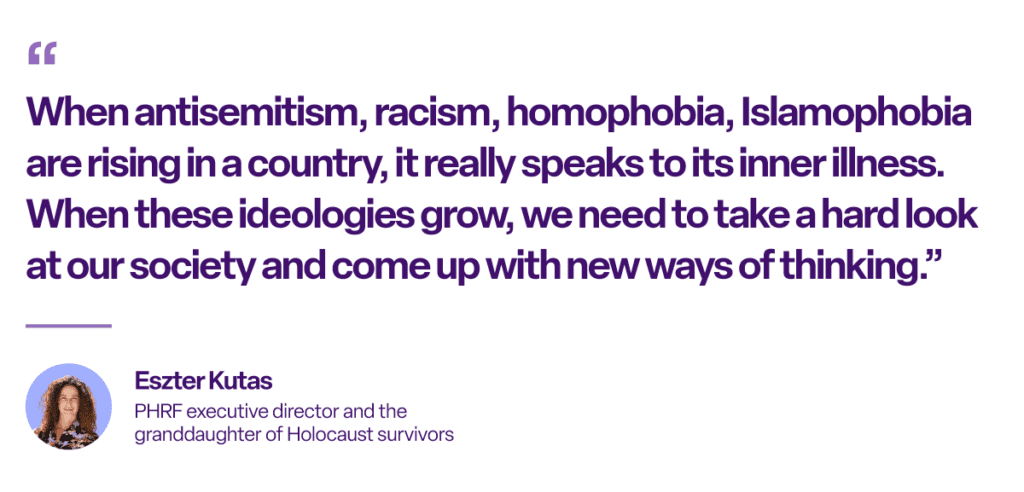 “

When antisemitism, racism, homophobia, Islamophobia are rising in a country, it really speaks to its inner illness. When these ideologies grow, we need to take a hard look at our society and come up with new ways of thinking.”

Eszter Kutas

PHRF executive director and the granddaughter of Holocaust survivors